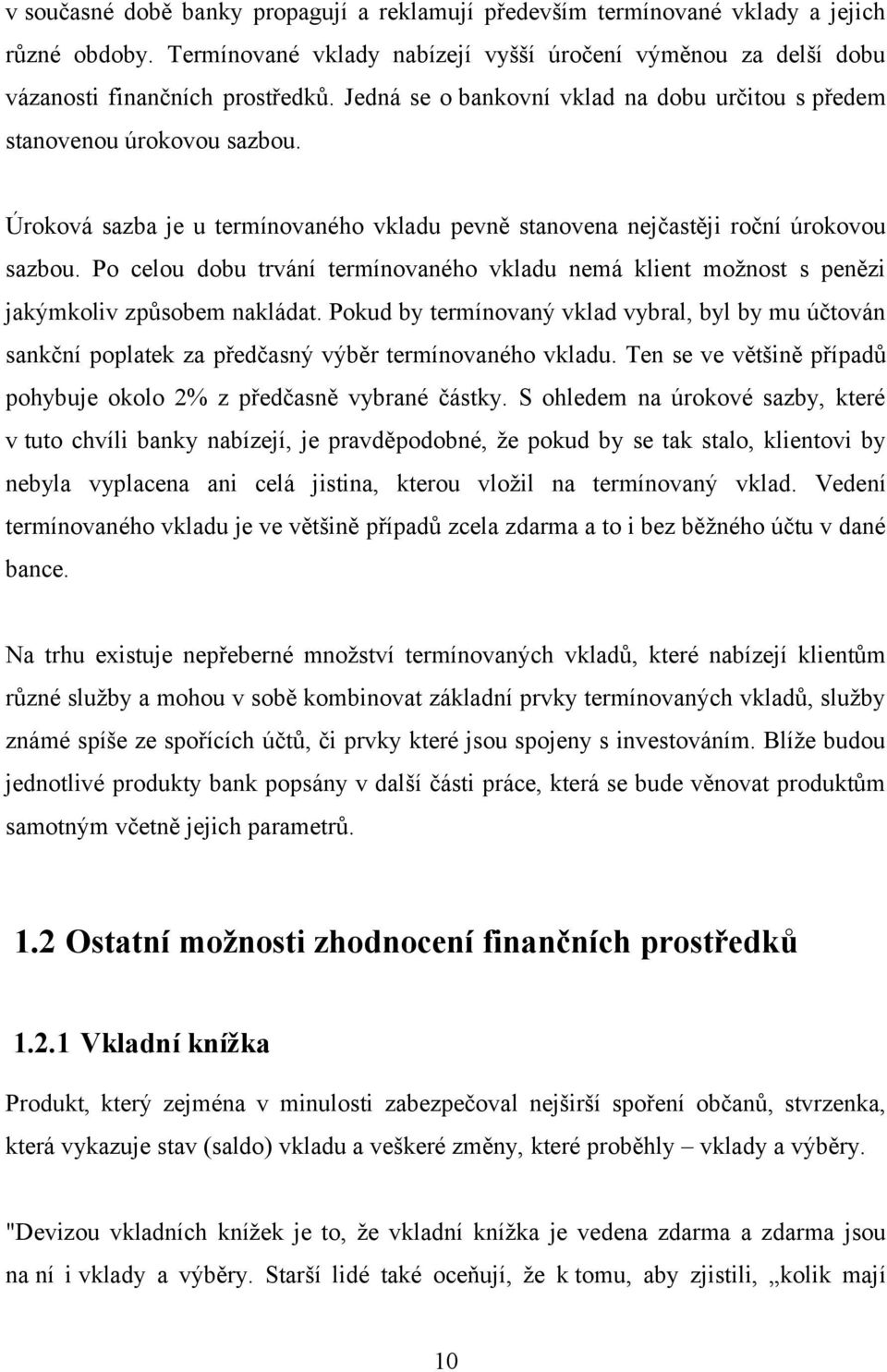 v současné době banky propagují a reklamují především termínované vklady a jejich různé obdoby. Termínované vklady nabízejí vyšší úročení výměnou za delší dobu vázanosti finančních prostředků. Jedná se o bankovní vklad na dobu určitou s předem stanovenou úrokovou sazbou.

Úroková sazba je u termínovaného vkladu pevně stanovena nejčastěji roční úrokovou sazbou. Po celou dobu trvání termínovaného vkladu nemá klient možnost s penězi jakýmkoliv způsobem nakládat. Pokud by termínovaný vklad vybral, byl by mu účtován sankční poplatek za předčasný výběr termínovaného vkladu. Ten se ve většině případů pohybuje okolo 2% z předčasně vybrané částky. S ohledem na úrokové sazby, které v tuto chvíli banky nabízejí, je pravděpodobné, že pokud by se tak stalo, klientovi by nebyla vyplacena ani celá jistina, kterou vložil na termínovaný vklad. Vedení termínovaného vkladu je ve většině případů zcela zdarma a to i bez běžného účtu v dané bance.

Na trhu existuje nepřeberné množství termínovaných vkladů, které nabízejí klientům různé služby a mohou v sobě kombinovat základní prvky termínovaných vkladů, služby známé spíše ze spořících účtů, či prvky které jsou spojeny s investováním. Blíže budou jednotlivé produkty bank popsány v další části práce, která se bude věnovat produktům samotným včetně jejich parametrů.

1.2 Ostatní možnosti zhodnocení finančních prostředků

1.2.1 Vkladní knížka

Produkt, který zejména v minulosti zabezpečoval nejširší spoření občanů, stvrzenka, která vykazuje stav (saldo) vkladu a veškeré změny, které proběhly – vklady a výběry.

"Devizou vkladních knížek je to, že vkladní knížka je vedena zdarma a zdarma jsou na ní i vklady a výběry. Starší lidé také oceňují, že k tomu, aby zjistili, „kolik mají

10